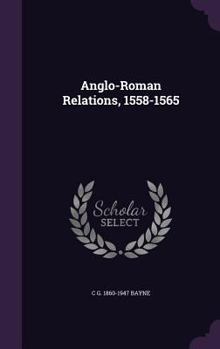 Anglo-Roman Relations, 1558-1565

Scholar SELECT

C G. 1860-1947 BAYNE